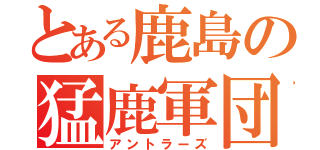 とある鹿島の
猛鹿軍団
アントラーズ